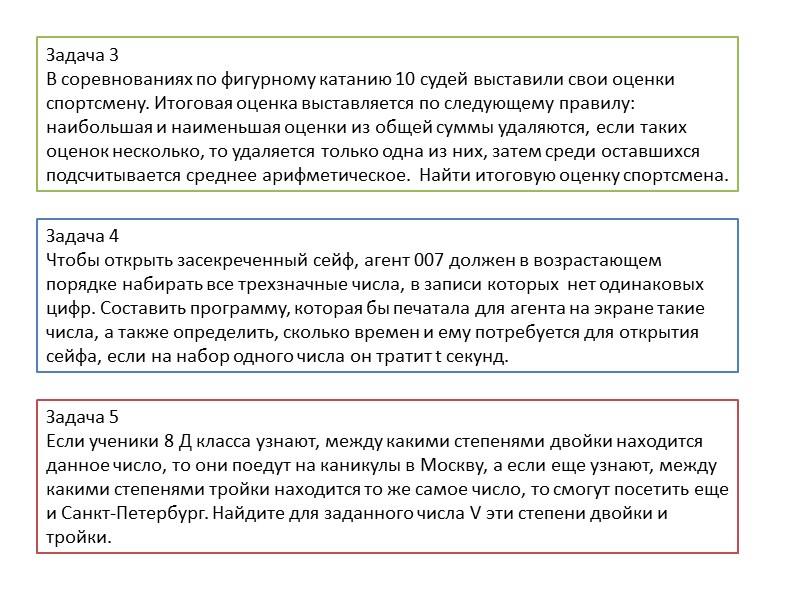 Задача 3
В соревнованиях по фигурному катанию 10 судей выставили свои оценки спортсмену. Итоговая оценка выставляется по следующему правилу: наибольшая и наименьшая оценки из общей суммы удаляются, если таких оценок несколько, то удаляется только одна из них, затем среди оставшихся подсчитывается среднее арифметическое. Найти итоговую оценку спортсмена.

Задача 4
Чтобы открыть засекреченный сейф, агент 007 должен в возрастающем порядке набирать все трехзначные числа, в записи которых нет одинаковых цифр. Составить программу, которая бы печатала для агента на экране такие числа, а также определить, сколько времен и ему потребуется для открытия сейфа, если на набор одного числа он тратит t секунд.

Задача 5
Если ученики 8 Д класса узнают, между какими степенями двойки находится данное число, то они поедут на каникулы в Москву, а если еще узнают, между какими степенями тройки находится то же самое число, то смогут посетить еще и Санкт-Петербург. Найдите для заданного числа V эти степени двойки и тройки.